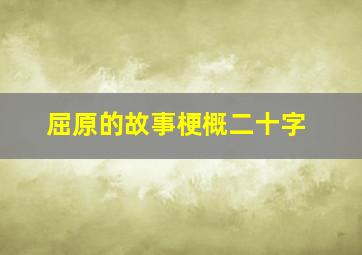 屈原的故事梗概二十字